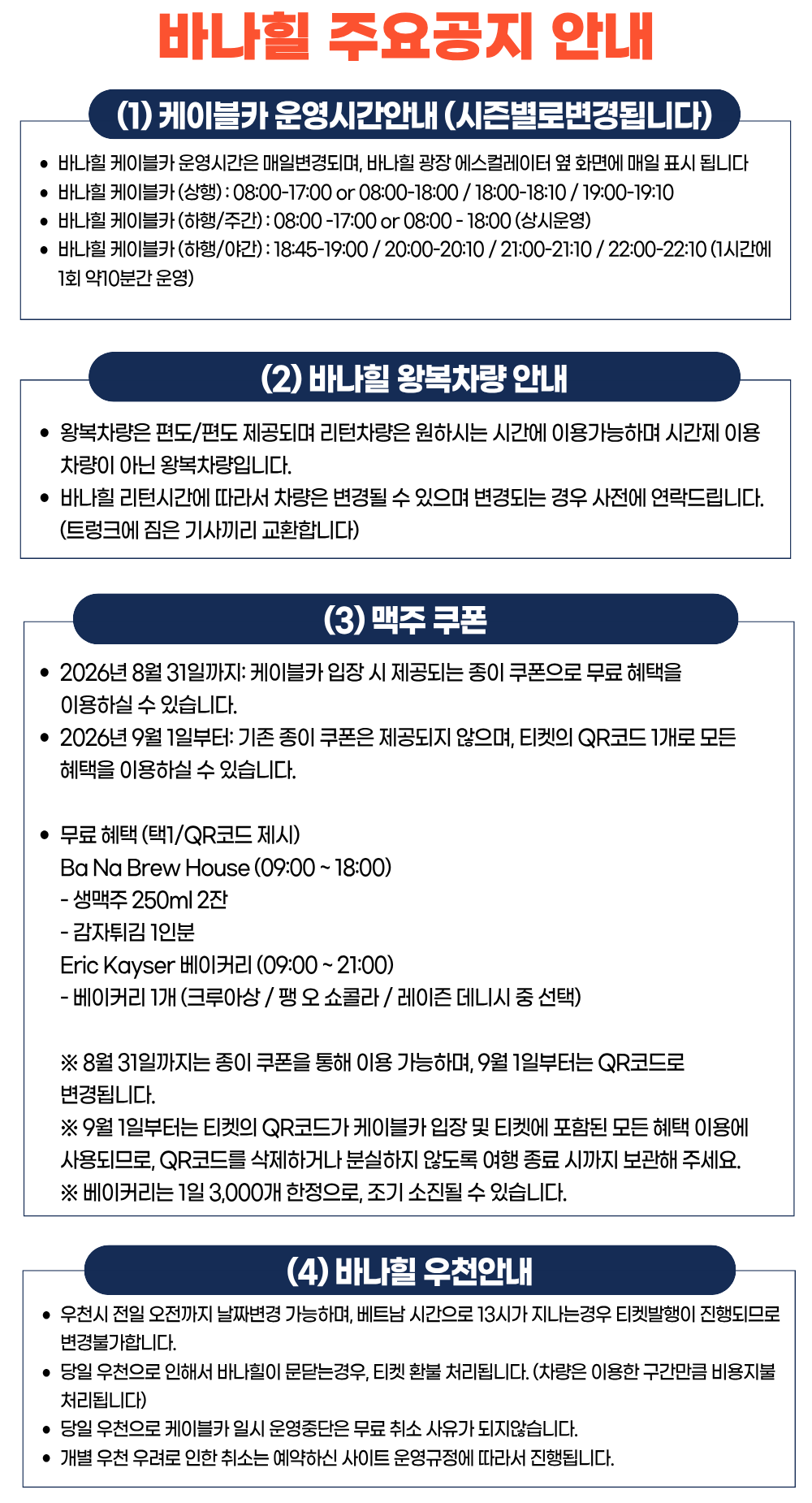 바나힐 주요공지 안내

(1) 케이블카 운영시간안내 (시즌별로변경됩니다)

• 바나힐 케이블카 운영시간은 매일변경되며, 바나힐 광장 에스컬레이터 옆 화면에 매일 표시 됩니다
• 바나힐 케이블카 (상행) : 08:00-17:00 or 08:00-18:00 / 18:00-18:10 / 19:00-19:10
• 바나힐 케이블카 (하행/주간) : 08:00 -17:00 or 08:00 - 18:00 (상시운영)
• 바나힐 케이블카 (하행/야간) : 18:45-19:00 / 20:00-20:10 / 21:00-21:10 / 22:00-22:10 (1시간에 1회 약10분간 운영)

(2) 바나힐 왕복차량 안내

• 왕복차량은 편도/편도 제공되며 리턴차량은 원하시는 시간에 이용가능하며 시간제 이용 차량이 아닌 왕복차량입니다.
• 바나힐 리턴시간에 따라서 차량은 변경될 수 있으며 변경되는 경우 사전에 연락드립니다. (트렁크에 짐은 기사끼리 교환합니다)

(3) 맥주 쿠폰

• 2026년 8월 31일까지: 케이블카 입장 시 제공되는 종이 쿠폰으로 무료 혜택을 이용하실 수 있습니다.
• 2026년 9월 1일부터: 기존 종이 쿠폰은 제공되지 않으며, 티켓의 QR코드 1개로 모든 혜택을 이용하실 수 있습니다.

• 무료 혜택 (택1/QR코드 제시)
Ba Na Brew House (09:00 ~ 18:00)
- 생맥주 250ml 2잔
- 감자튀김 1인분
Eric Kayser 베이커리 (09:00 ~ 21:00)
- 베이커리 1개 (크루아상 / 팽 오 쇼콜라 / 레이즌 데니시 중 선택)

※ 8월 31일까지는 종이 쿠폰을 통해 이용 가능하며, 9월 1일부터는 QR코드로 변경됩니다.
※ 9월 1일부터는 티켓의 QR코드가 케이블카 입장 및 티켓에 포함된 모든 혜택 이용에 사용되므로, QR코드를 삭제하거나 분실하지 않도록 여행 종료 시까지 보관해 주세요.
※ 베이커리는 1일 3,000개 한정으로, 조기 소진될 수 있습니다.

(4) 바나힐 우천안내

• 우천시 전일 오전까지 날짜변경 가능하며, 베트남 시간으로 13시가 지나는경우 티켓발행이 진행되므로 변경불가합니다.
• 당일 우천으로 인해서 바나힐이 문닫는경우, 티켓 환불 처리됩니다. (차량은 이용한 구간만큼 비용지불 처리됩니다)
• 당일 우천으로 케이블카 일시 운영중단은 무료 취소 사유가 되지않습니다.
• 개별 우천 우려로 인한 취소는 예약하신 사이트 운영규정에 따라서 진행됩니다.